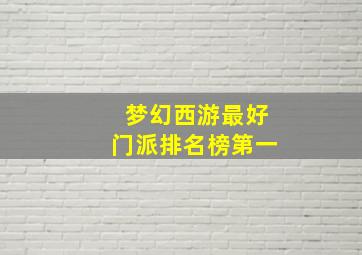 梦幻西游最好
门派排名榜第一